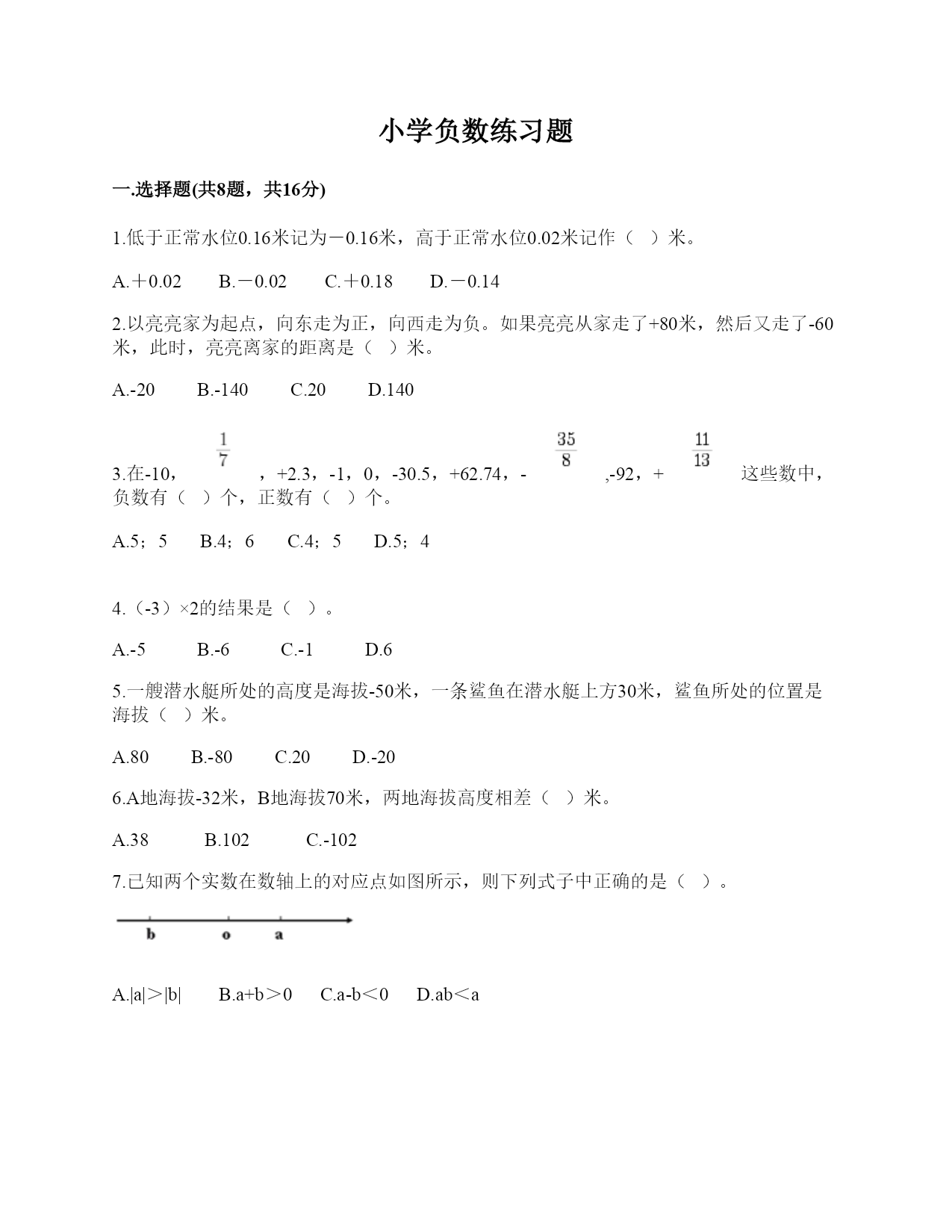 小学负数练习题

一.选择题(共8题，共16分)

1.低于正常水位0.16米记为－0.16米，高于正常水位0.02米记作（　）米。

A.＋0.02　　B.－0.02　　C.＋0.18　　D.－0.14

2.以亮亮家为起点，向东走为正，向西走为负。如果亮亮从家走了+80米，然后又走了-60米，此时，亮亮离家的距离是（　）米。

A.-20　　B.-140　　C.20　　D.140

3.在-10，$\frac{1}{7}$，+2.3，-1，0，-30.5，+62.74，-$\frac{35}{8}$,-92，+$\frac{11}{13}$这些数中，负数有（　）个，正数有（　）个。

A.5；5　　B.4；6　　C.4；5　　D.5；4

4.（-3）×2的结果是（　）。

A.-5　　B.-6　　C.-1　　D.6

5.一艘潜水艇所处的高度是海拔-50米，一条鲨鱼在潜水艇上方30米，鲨鱼所处的位置是海拔（　）米。

A.80　　B.-80　　C.20　　D.-20

6.A地海拔-32米，B地海拔70米，两地海拔高度相差（　）米。

A.38　　B.102　　C.-102

7.已知两个实数在数轴上的对应点如图所示，则下列式子中正确的是（　）。

b　o　a

A.|a|＞|b|　　B.a+b＞0　　C.a-b＜0　　D.ab＜a